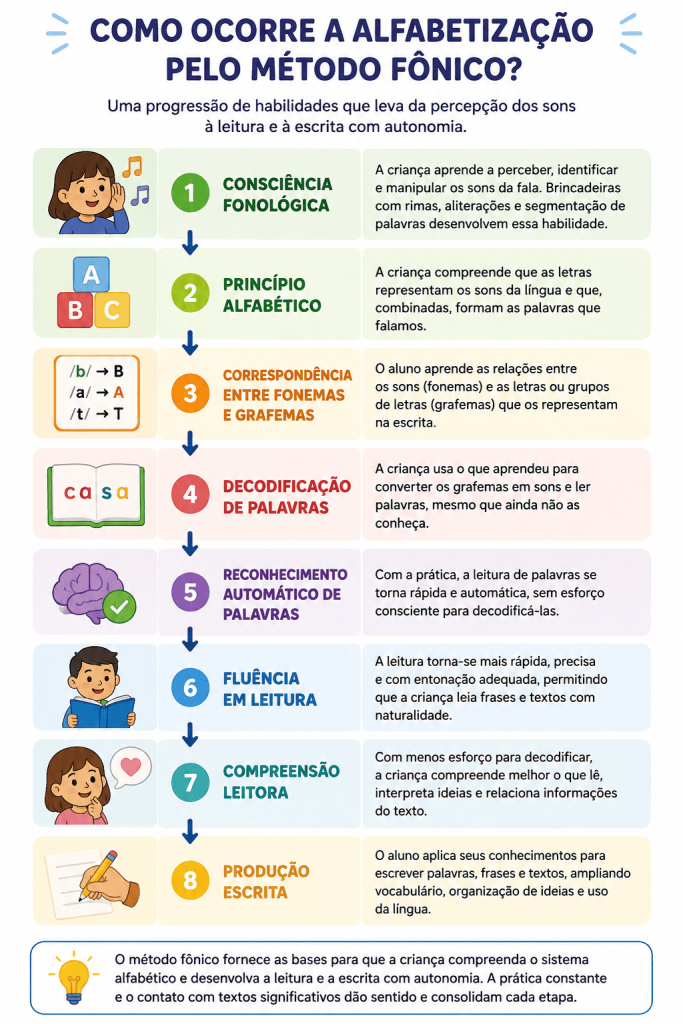 COMO OCORRE A ALFABETIZAÇÃO PELO MÉTODO FÔNICO?

Uma progressão de habilidades que leva da percepção dos sons à leitura e à escrita com autonomia.

1 CONSCIÊNCIA FONOLÓGICA

A criança aprende a perceber, identificar e manipular os sons da fala. Brincadeiras com rimas, aliterações e segmentação de palavras desenvolvem essa habilidade.

A B C

2 PRINCÍPIO ALFABÉTICO

A criança compreende que as letras representam os sons da língua e que, combinadas, formam as palavras que falamos.

/b/ → B
/a/ → A
/t/ → T

3 CORRESPONDÊNCIA ENTRE FONEMAS E GRAFEMAS

O aluno aprende as relações entre os sons (fonemas) e as letras ou grupos de letras (grafemas) que os representam na escrita.

c a s a

4 DECODIFICAÇÃO DE PALAVRAS

A criança usa o que aprendeu para converter os grafemas em sons e ler palavras, mesmo que ainda não as conheça.

5 RECONHECIMENTO AUTOMÁTICO DE PALAVRAS

Com a prática, a leitura de palavras se torna rápida e automática, sem esforço consciente para decodificá-las.

6 FLUÊNCIA EM LEITURA

A leitura torna-se mais rápida, precisa e com entonação adequada, permitindo que a criança leia frases e textos com naturalidade.

7 COMPREENSÃO LEITORA

Com menos esforço para decodificar, a criança compreende melhor o que lê, interpreta ideias e relaciona informações do texto.

8 PRODUÇÃO ESCRITA

O aluno aplica seus conhecimentos para escrever palavras, frases e textos, ampliando vocabulário, organização de ideias e uso da língua.

O método fônico fornece as bases para que a criança compreenda o sistema alfabético e desenvolva a leitura e a escrita com autonomia. A prática constante e o contato com textos significativos dão sentido e consolidam cada etapa.